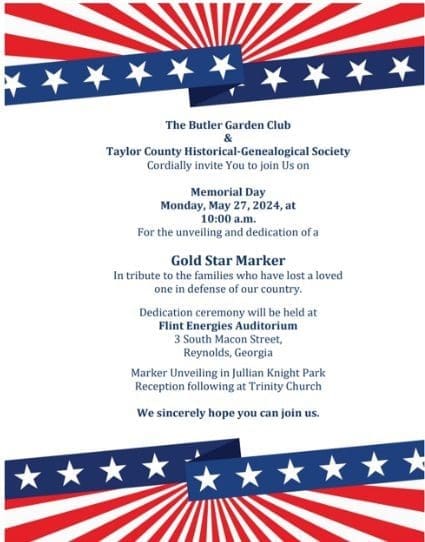 The Butler Garden Club
&
Taylor County Historical-Genealogical Society
Cordially invite You to join Us on

Memorial Day
Monday, May 27, 2024, at
10:00 a.m.
For the unveiling and dedication of a

Gold Star Marker
In tribute to the families who have lost a loved one in defense of our country.

Dedication ceremony will be held at
Flint Energies Auditorium
3 South Macon Street,
Reynolds, Georgia

Marker Unveiling in Jullian Knight Park
Reception following at Trinity Church

We sincerely hope you can join us.